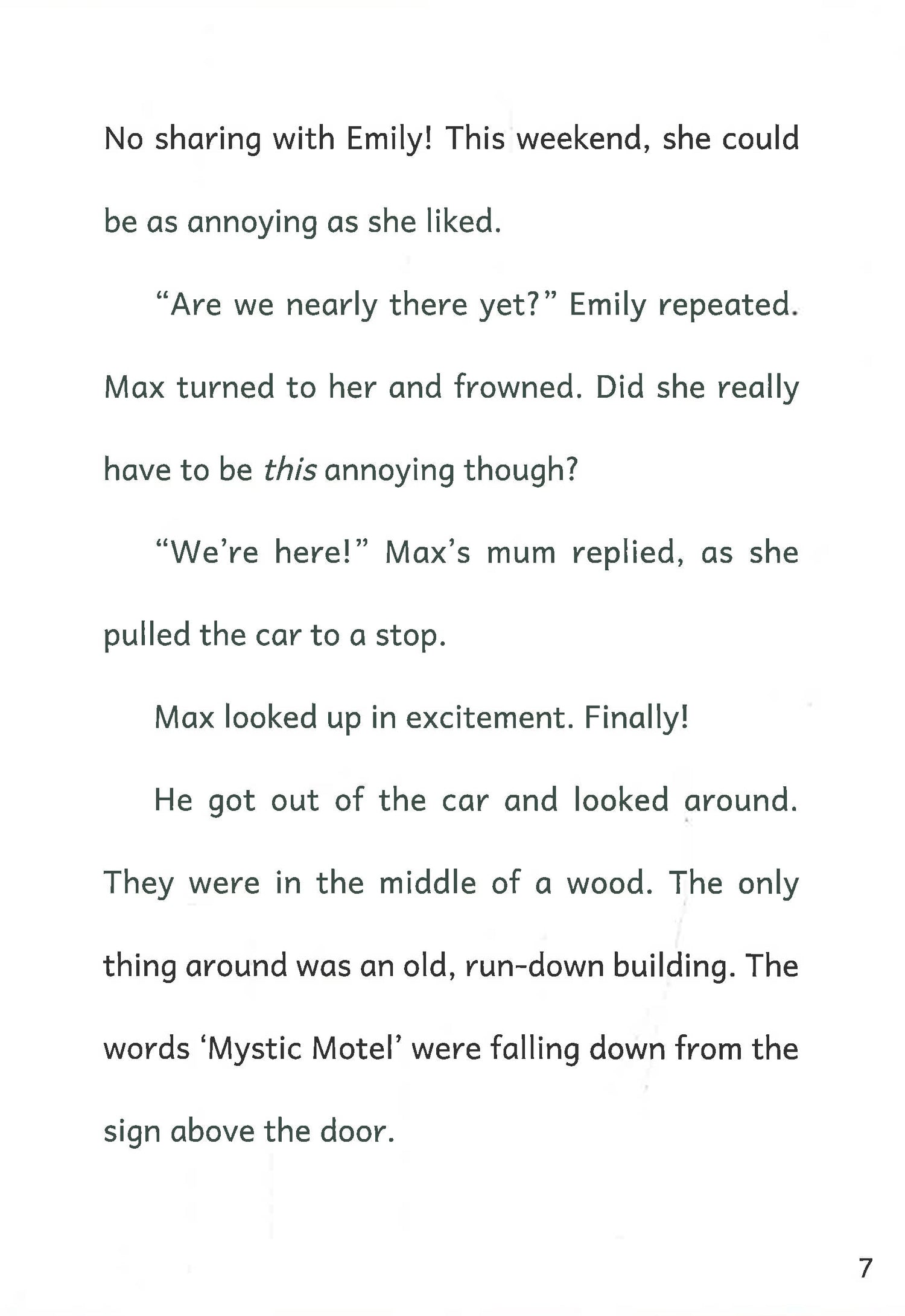 No sharing with Emily! This weekend, she could be as annoying as she liked.

"Are we nearly there yet?" Emily repeated. Max turned to her and frowned. Did she really have to be this annoying though?

"We're here!" Max's mum replied, as she pulled the car to a stop.

Max looked up in excitement. Finally!

He got out of the car and looked around. They were in the middle of a wood. The only thing around was an old, run-down building. The words 'Mystic Motel' were falling down from the sign above the door.

7